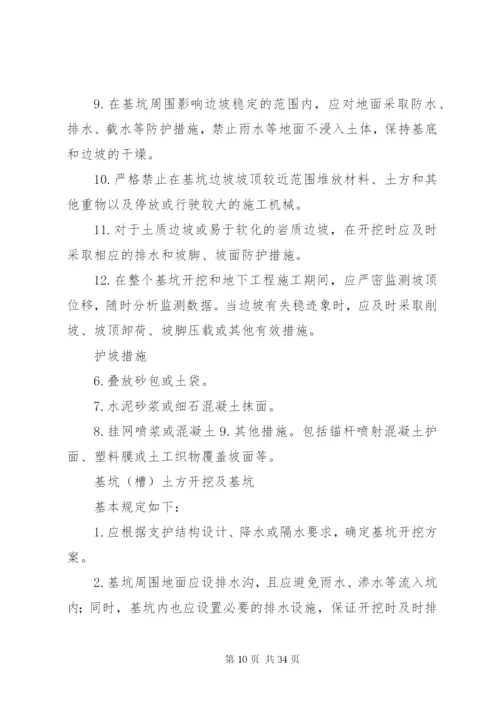 9. 在基坑周围影响边坡稳定的范围内，应对地面采取防水、排水、截水等防护措施，禁止雨水等地面不浸入土体，保持基底和边坡的干燥。

10. 严格禁止在基坑边坡坡顶较近范围堆放材料、土方和其他重物以及停放或行驶较大的施工机械。

11. 对于土质边坡或易于软化的岩质边坡，在开挖时应及时采取相应的排水和坡脚、坡面防护措施。

12. 在整个基坑开挖和地下工程施工期间，应严密监测坡顶位移，随时分析监测数据。当边坡有失稳迹象时，应及时采取削坡、坡顶卸荷、坡脚压载或其他有效措施。

护坡措施

6. 叠放砂包或土袋。

7. 水泥砂浆或细石混凝土抹面。

8. 挂网喷浆或混凝土 9. 其他措施。包括锚杆喷射混凝土护面、塑料膜或土工织物覆盖坡面等。

基坑（槽）土方开挖及基坑

基本规定如下：

1. 应根据支护结构设计、降水或隔水要求，确定基坑开挖方案。

2. 基坑周围地面应设排水沟，且应避免雨水、渗水等流入坑内；同时，基坑内也应设置必要的排水设施，保证开挖时及时排

第 10 页 共 34 页